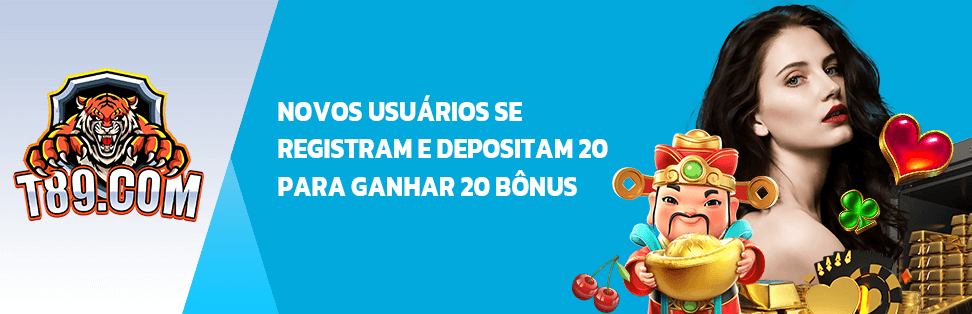 T89.COM

NOVOS USUÁRIOS SE REGISTRAM E DEPOSITAM 20 PARA GANHAR 20 BÔNUS